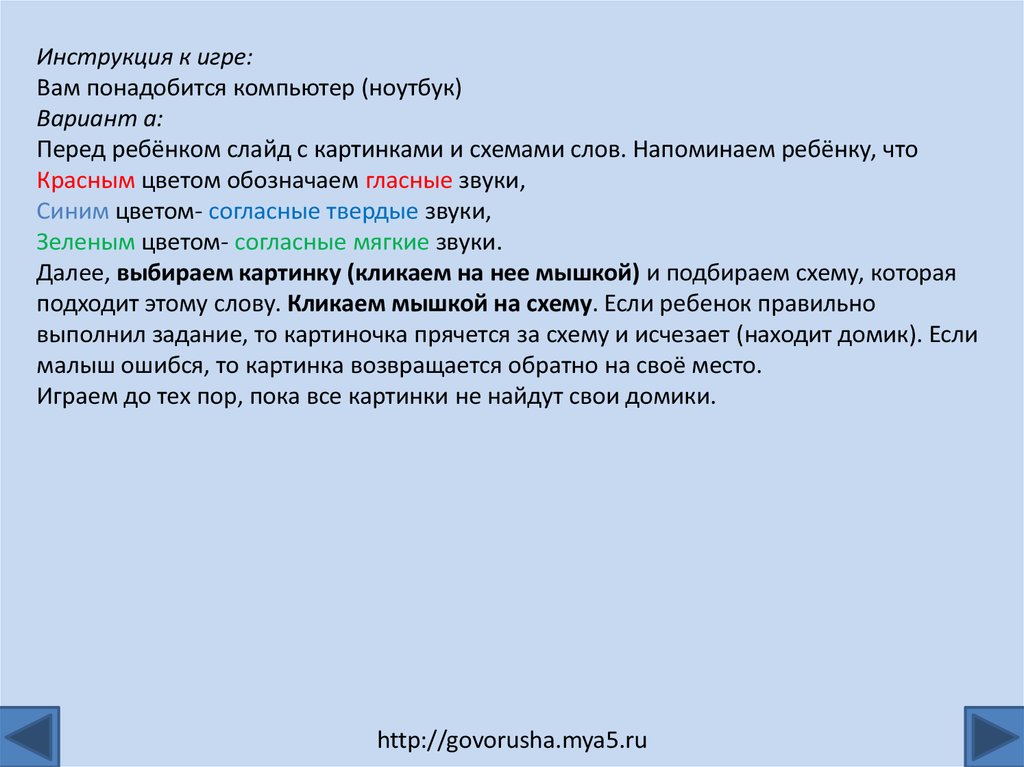 Инструкция к игре:
Вам понадобится компьютер (ноутбук)
Вариант а:
Перед ребёнком слайд с картинками и схемами слов. Напоминаем ребёнку, что
Красным цветом обозначаем гласные звуки,
Синим цветом- согласные твердые звуки,
Зеленым цветом- согласные мягкие звуки.
Далее, выбираем картинку (кликаем на нее мышкой) и подбираем схему, которая подходит этому слову. Кликаем мышкой на схему. Если ребенок правильно выполнил задание, то картиночка прячется за схему и исчезает (находит домик). Если малыш ошибся, то картинка возвращается обратно на своё место.
Играем до тех пор, пока все картинки не найдут свои домики.

http://govorusha.mya5.ru